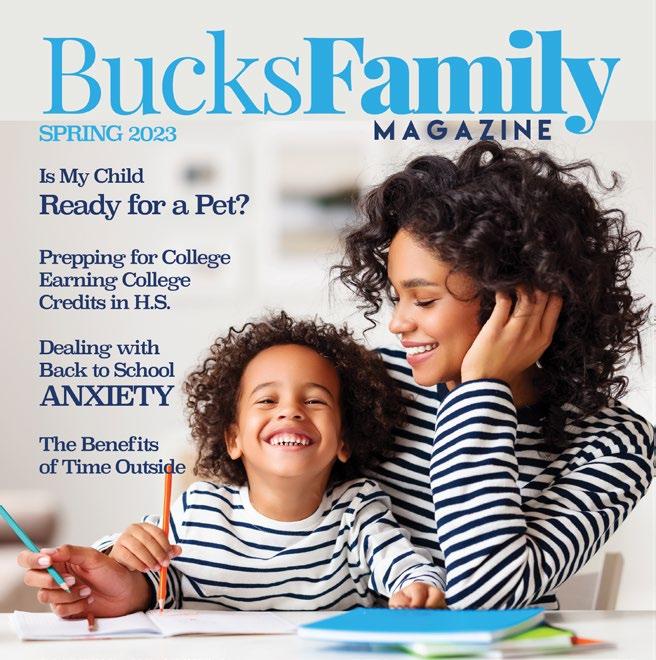 BucksFamily

MAGAZINE

SPRING 2023

Is My Child
Ready for a Pet?

Prepping for College
Earning College
Credits in H.S.

Dealing with
Back to School
ANXIETY

The Benefits
of Time Outside